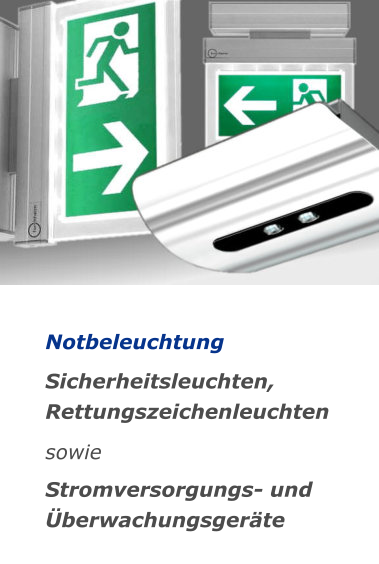 Notbeleuchtung

Sicherheitsleuchten, Rettungszeichenleuchten

sowie

Stromversorgungs- und Überwachungsgeräte